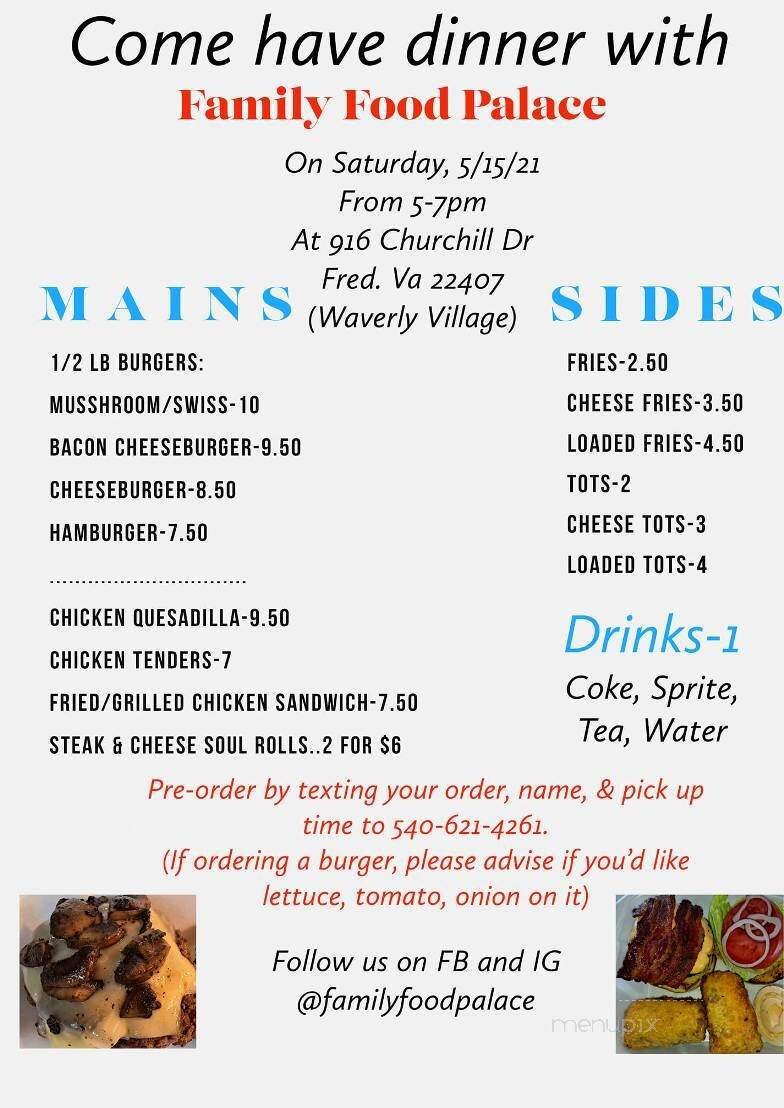 Come have dinner with
Family Food Palace

On Saturday, 5/15/21
From 5-7pm
At 916 Churchill Dr
Fred. Va 22407
(Waverly Village)

MAINS

1/2 LB BURGERS:
MUSSHROOM/SWISS-10
BACON CHEESEBURGER-9.50
CHEESEBURGER-8.50
HAMBURGER-7.50
................................
CHICKEN QUESADILLA-9.50
CHICKEN TENDERS-7
FRIED/GRILLED CHICKEN SANDWICH-7.50
STEAK & CHEESE SOUL ROLLS..2 FOR $6

SIDES

FRIES-2.50
CHEESE FRIES-3.50
LOADED FRIES-4.50
TOTS-2
CHEESE TOTS-3
LOADED TOTS-4

Drinks-1
Coke, Sprite, Tea, Water

Pre-order by texting your order, name, & pick up time to 540-621-4261.
(If ordering a burger, please advise if you'd like lettuce, tomato, onion on it)

Follow us on FB and IG
@familyfoodpalace

menupix